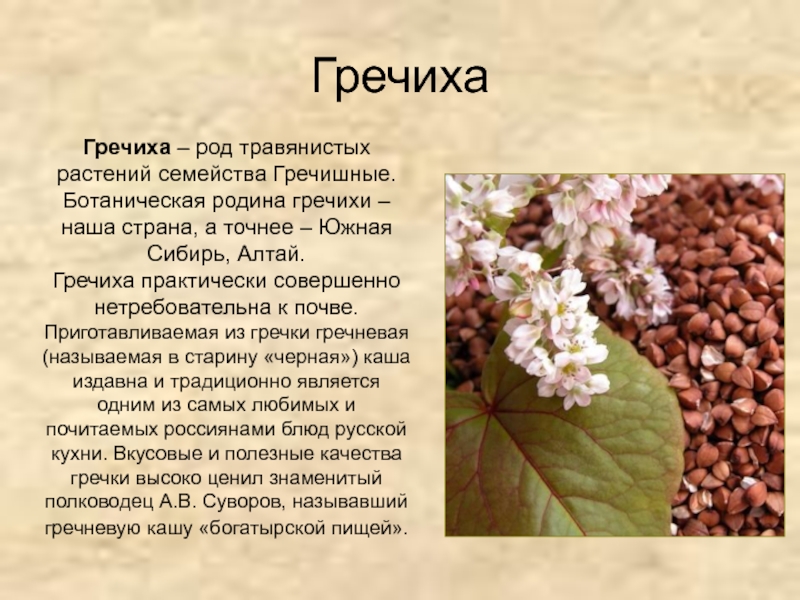 Гречиха

Гречиха – род травянистых растений семейства Гречишные. Ботаническая родина гречихи – наша страна, а точнее – Южная Сибирь, Алтай.

Гречиха практически совершенно нетребовательна к почве.

Приготавливаемая из гречки гречневая (называемая в старину «черная») каша издавна и традиционно является одним из самых любимых и почитаемых россиянами блюд русской кухни. Вкусовые и полезные качества гречки высоко ценил знаменитый полководец А.В. Суворов, называвший гречневую кашу «богатырской пищей».